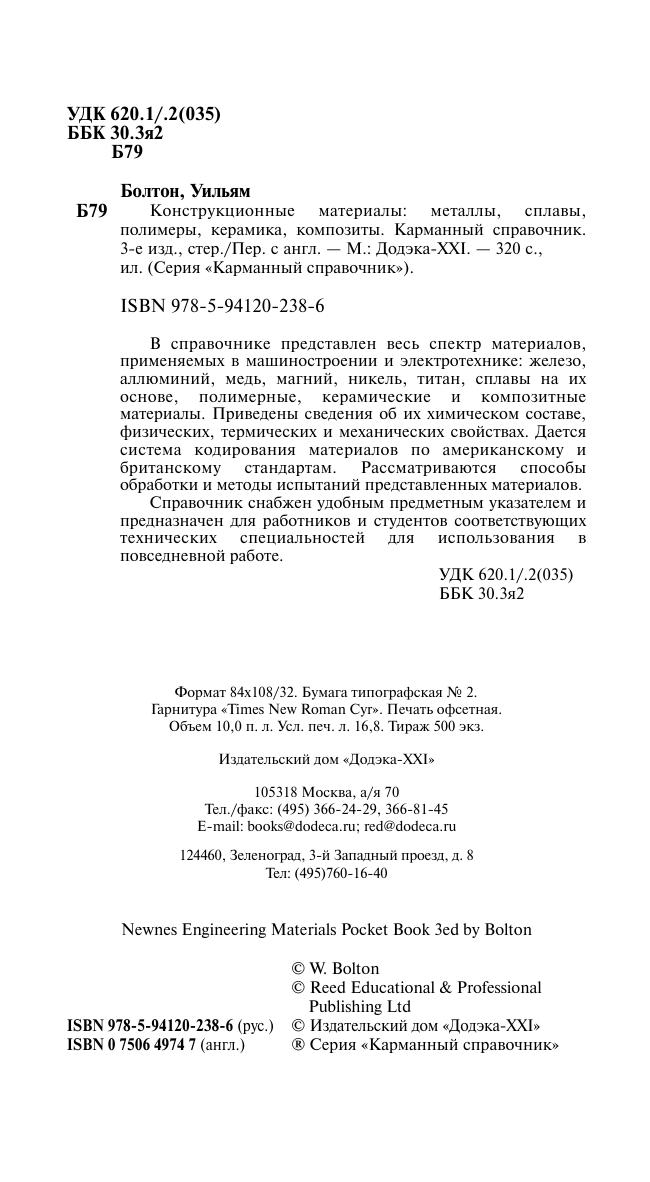 УДК 620.1/.2(035)
ББК 30.3я2
Б79

Болтон, Уильям
Б79 Конструкционные материалы: металлы, сплавы, полимеры, керамика, композиты. Карманный справочник. 3-е изд., стер./Пер. с англ. — М.: Додэка-XXI. — 320 с., ил. (Серия «Карманный справочник»).

ISBN 978-5-94120-238-6

В справочнике представлен весь спектр материалов, применяемых в машиностроении и электротехнике: железо, аллюминий, медь, магний, никель, титан, сплавы на их основе, полимерные, керамические и композитные материалы. Приведены сведения об их химическом составе, физических, термических и механических свойствах. Дается система кодирования материалов по американскому и британскому стандартам. Рассматриваются способы обработки и методы испытаний представленных материалов.

Справочник снабжен удобным предметным указателем и предназначен для работников и студентов соответствующих технических специальностей для использования в повседневной работе.

УДК 620.1/.2(035)
ББК 30.3я2

Формат 84x108/32. Бумага типографская № 2.
Гарнитура «Times New Roman Cyr». Печать офсетная.
Объем 10,0 п. л. Усл. печ. л. 16,8. Тираж 500 экз.

Издательский дом «Додэка-XXI»

105318 Москва, а/я 70
Тел./факс: (495) 366-24-29, 366-81-45
E-mail: books@dodeca.ru; red@dodeca.ru

124460, Зеленоград, 3-й Западный проезд, д. 8
Тел: (495)760-16-40

Newnes Engineering Materials Pocket Book 3ed by Bolton

© W. Bolton
© Reed Educational & Professional Publishing Ltd
ISBN 978-5-94120-238-6 (рус.) © Издательский дом «Додэка-XXI»
ISBN 0 7506 4974 7 (англ.) ® Серия «Карманный справочник»